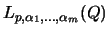 $L_{p,\alpha_1,\ldots,\alpha_m}(Q)$